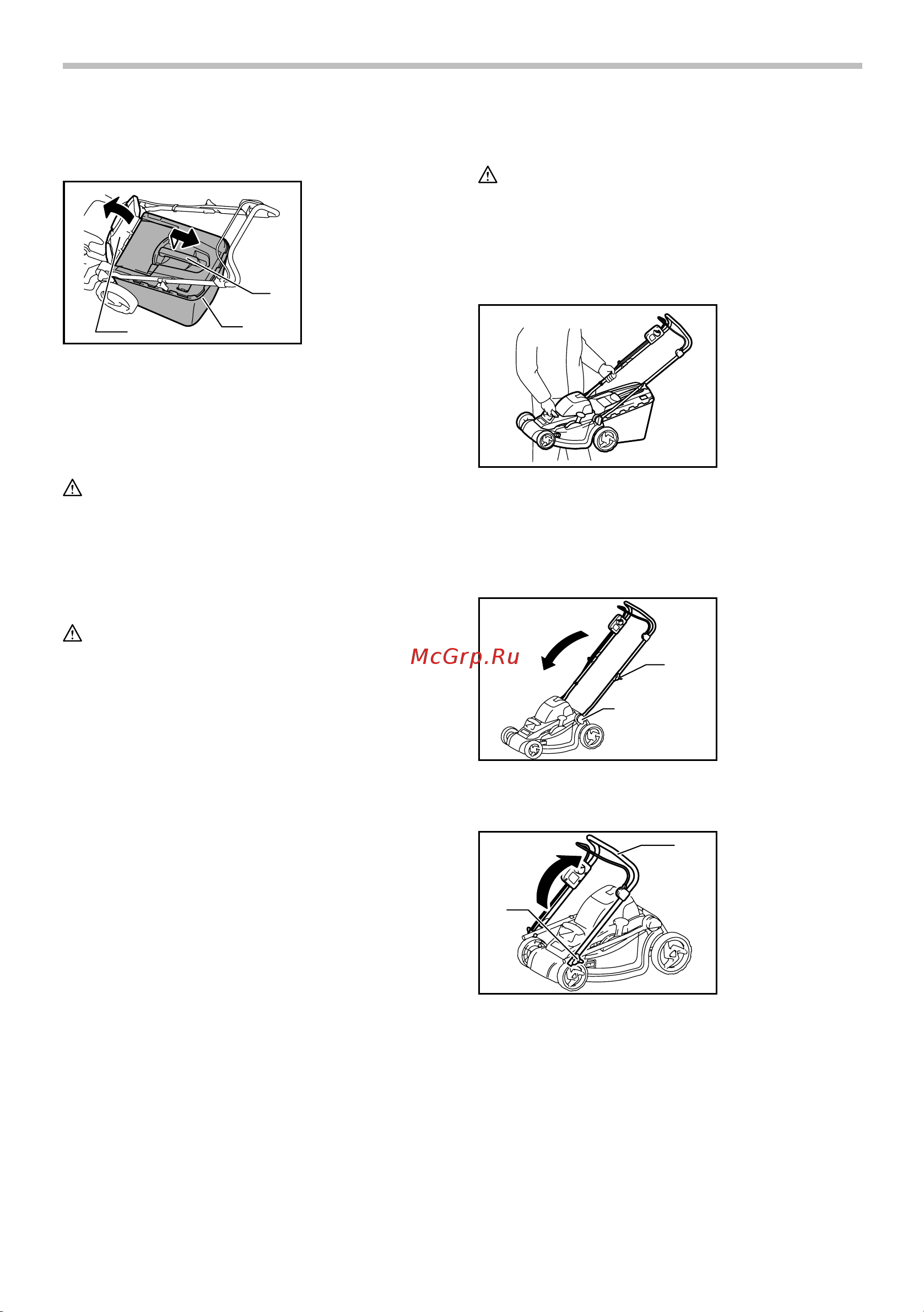 McGrp.Ru